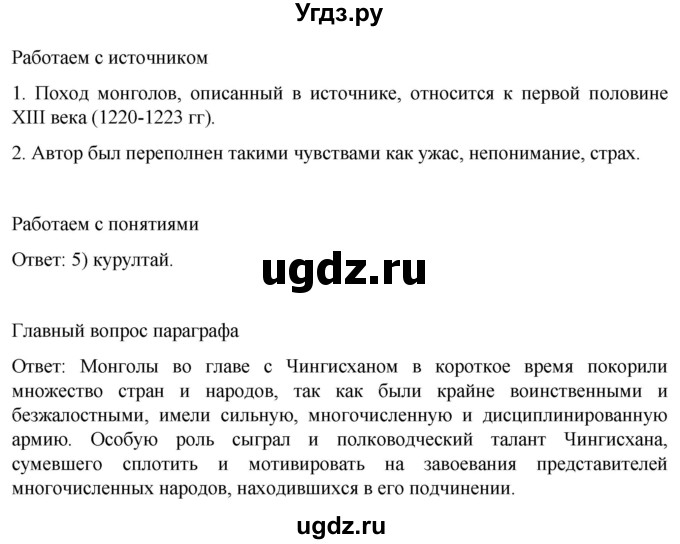 Угдз.ру

Работаем с источником

1. Поход монголов, описанный в источнике, относится к первой половине XIII века (1220-1223 гг).

2. Автор был переполнен такими чувствами как ужас, непонимание, страх.

Работаем с понятиями

Ответ: 5) курултай.

ugdz.ru

Главный вопрос параграфа

Ответ: Монголы во главе с Чингисханом в короткое время покорили множество стран и народов, так как были крайне воинственными и безжалостными, имели сильную, многочисленную и дисциплинированную армию. Особую роль сыграл и полководческий талант Чингисхана, сумевшего сплотить и мотивировать на завоевания представителей многочисленных народов, находившихся в его подчинении.

ugdz.ru